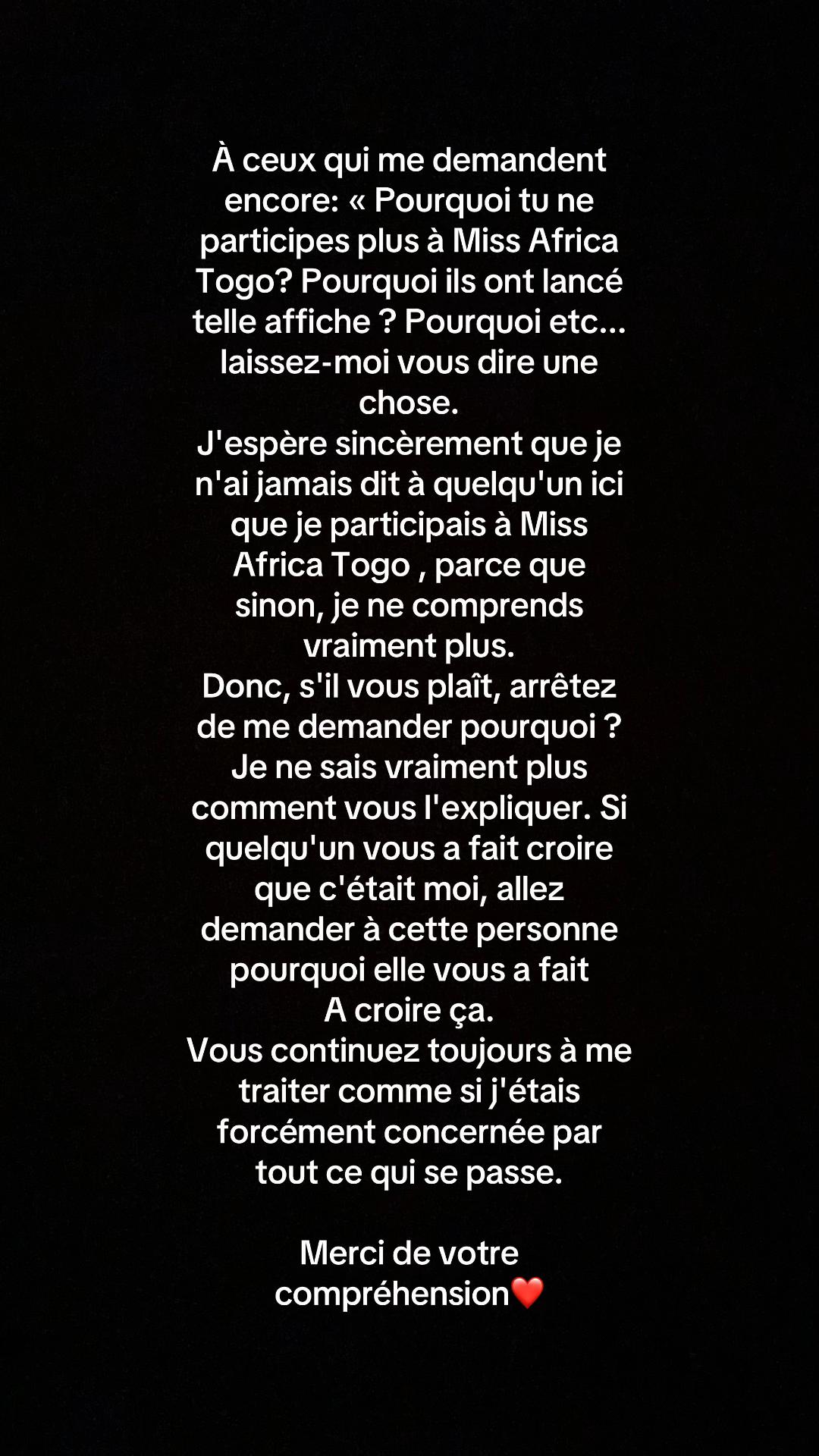 À ceux qui me demandent encore: « Pourquoi tu ne participes plus à Miss Africa Togo? Pourquoi ils ont lancé telle affiche ? Pourquoi etc... laissez-moi vous dire une chose.
J'espère sincèrement que je n'ai jamais dit à quelqu'un ici que je participais à Miss Africa Togo , parce que sinon, je ne comprends vraiment plus.
Donc, s'il vous plaît, arrêtez de me demander pourquoi ? Je ne sais vraiment plus comment vous l'expliquer. Si quelqu'un vous a fait croire que c'était moi, allez demander à cette personne pourquoi elle vous a fait A croire ça.
Vous continuez toujours à me traiter comme si j'étais forcément concernée par tout ce qui se passe.

Merci de votre compréhension❤️